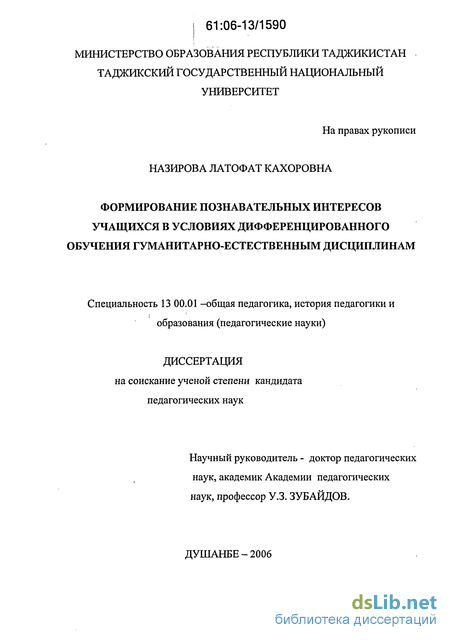 61:06-13/1590

МИНИСТЕРСТВО ОБРАЗОВАНИЯ РЕСПУБЛИКИ ТАДЖИКИСТАН
ТАДЖИКСКИЙ ГОСУДАРСТВЕННЫЙ НАЦИОНАЛЬНЫЙ
УНИВЕРСИТЕТ

На правах рукописи

НАЗИРОВА ЛАТОФАТ КАХОРОВНА

ФОРМИРОВАНИЕ ПОЗНАВАТЕЛЬНЫХ ИНТЕРЕСОВ
УЧАЩИХСЯ В УСЛОВИЯХ ДИФФЕРЕНЦИРОВАННОГО
ОБУЧЕНИЯ ГУМАНИТАРНО-ЕСТЕСТВЕННЫМ ДИСЦИПЛИНАМ

Специальность 13 00.01 –общая педагогика, история педагогики и образования (педагогические науки)

ДИССЕРТАЦИЯ
на соискание ученой степени кандидата
педагогических наук

Научный руководитель - доктор педагогических наук, академик Академии педагогических наук, профессор У.З. ЗУБАЙДОВ.

ДУШАНБЕ – 2006

dsLib.net
библиотека диссертаций